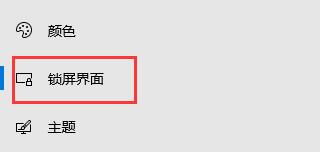 颜色

锁屏界面

主题